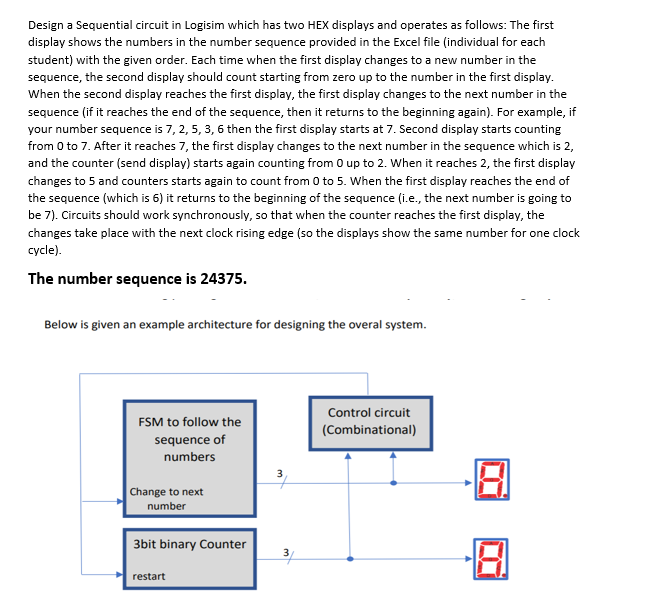 Design a Sequential circuit in Logisim which has two HEX displays and operates as follows: The first display shows the numbers in the number sequence provided in the Excel file (individual for each student) with the given order. Each time when the first display changes to a new number in the sequence, the second display should count starting from zero up to the number in the first display. When the second display reaches the first display, the first display changes to the next number in the sequence (if it reaches the end of the sequence, then it returns to the beginning again). For example, if your number sequence is 7, 2, 5, 3, 6 then the first display starts at 7. Second display starts counting from 0 to 7. After it reaches 7, the first display changes to the next number in the sequence which is 2, and the counter (send display) starts again counting from 0 up to 2. When it reaches 2, the first display changes to 5 and counters starts again to count from 0 to 5. When the first display reaches the end of the sequence (which is 6) it returns to the beginning of the sequence (i.e., the next number is going to be 7). Circuits should work synchronously, so that when the counter reaches the first display, the changes take place with the next clock rising edge (so the displays show the same number for one clock cycle).

The number sequence is 24375.

Below is given an example architecture for designing the overal system.

FSM to follow the sequence of numbers

Change to next number

Control circuit (Combinational)

3

3bit binary Counter

restart

3